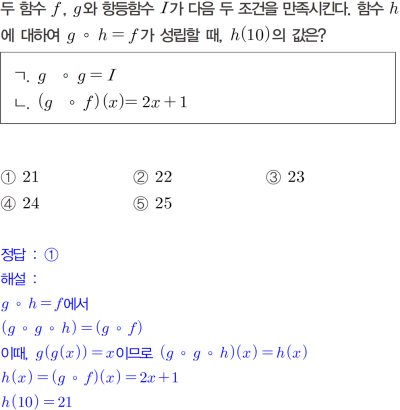 두 함수 $f$, $g$와 항등함수 $I$가 다음 두 조건을 만족시킨다. 함수 $h$에 대하여 $g \circ h = f$가 성립할 때, $h(10)$의 값은?

ㄱ. $g \circ g = I$
ㄴ. $(g \circ f)(x) = 2x+1$

① 21 ② 22 ③ 23
④ 24 ⑤ 25

정답 : ①
해설 :
$g \circ h = f$에서
$(g \circ g \circ h) = (g \circ f)$
이때, $g(g(x)) = x$이므로 $(g \circ g \circ h)(x) = h(x)$
$h(x) = (g \circ f)(x) = 2x+1$
$h(10) = 21$